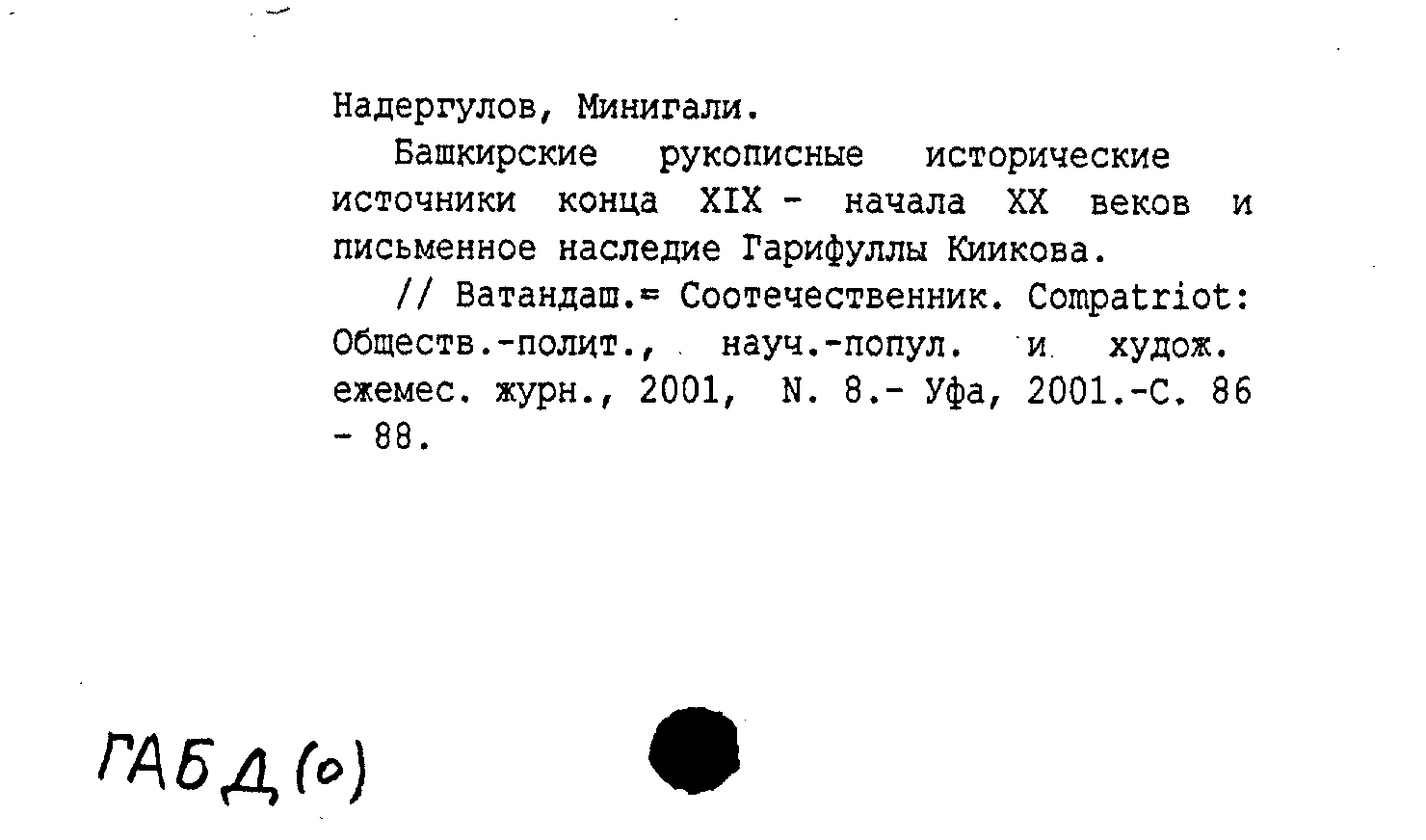 Надергулов, Минигали.

Башкирские рукописные исторические источники конца XIX - начала XX веков и письменное наследие Гарифуллы Киикова.

// Ватандаш.= Соотечественник. Compatriot: Обществ.-полит., науч.-попул. и худож. ежемес. журн., 2001, N. 8.- Уфа, 2001.-С. 86 - 88.

ГАБД(о)